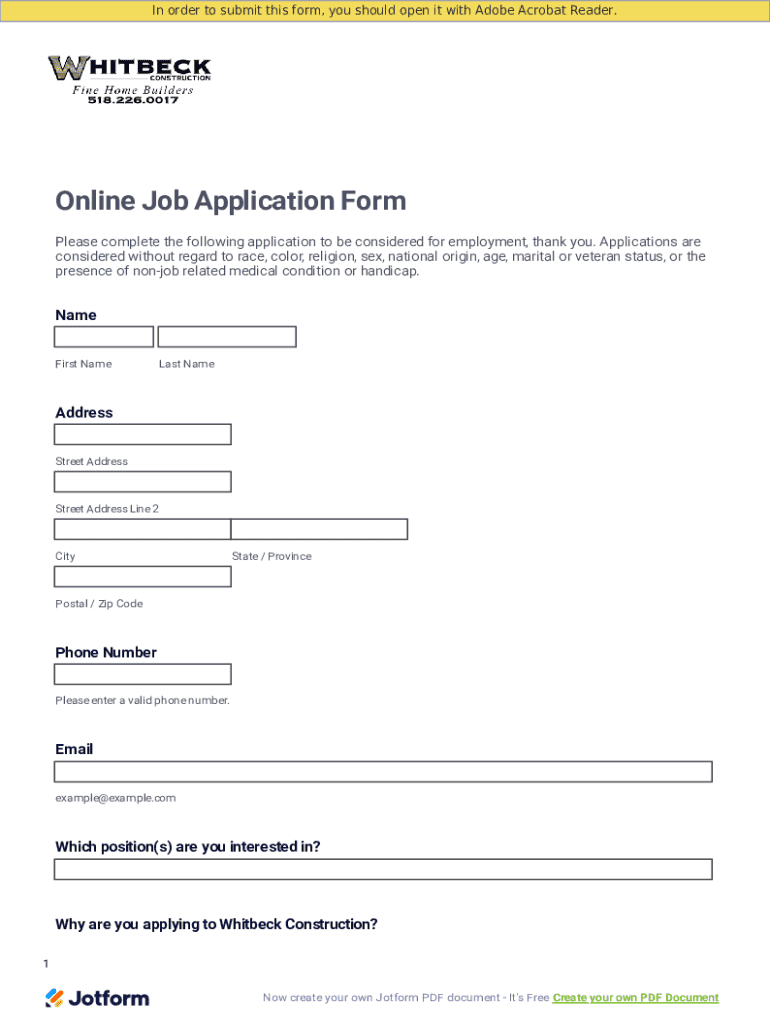 In order to submit this form, you should open it with Adobe Acrobat Reader.

WHITBECK CONSTRUCTION
Fine Home Builders
518.226.0017

Online Job Application Form

Please complete the following application to be considered for employment, thank you. Applications are considered without regard to race, color, religion, sex, national origin, age, marital or veteran status, or the presence of non-job related medical condition or handicap.

Name

First Name Last Name

Address

Street Address

Street Address Line 2

City State / Province

Postal / Zip Code

Phone Number

Please enter a valid phone number.

Email

example@example.com

Which position(s) are you interested in?

Why are you applying to Whitbeck Construction?

1

Jotform

Now create your own Jotform PDF document - It's Free Create your own PDF Document